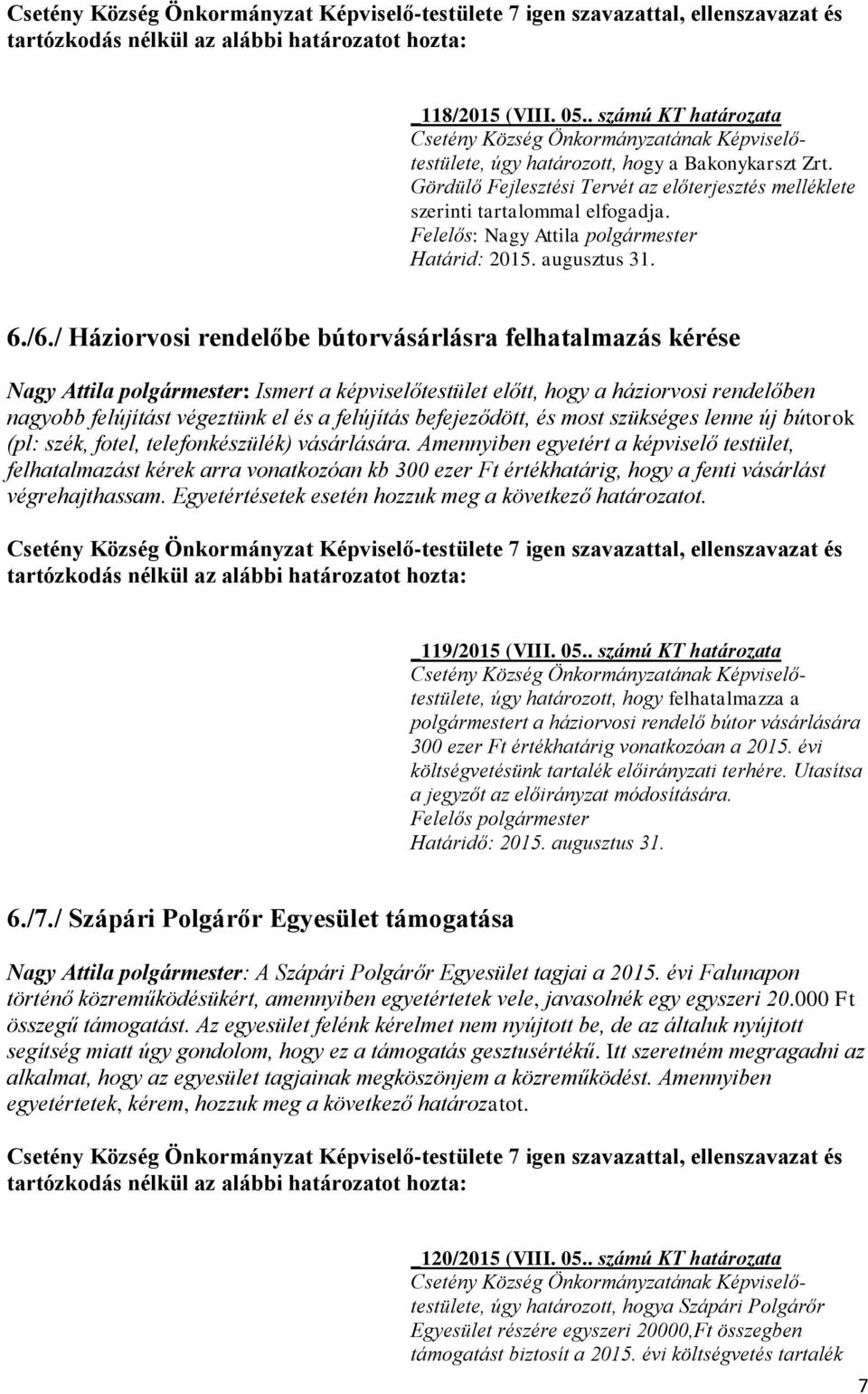 Csetény Község Önkormányzat Képviselő-testülete 7 igen szavazattal, ellenszavazat és tartózkodás nélkül az alábbi határozatot hozta:

_118/2015 (VIII. 05.. számú KT határozata
Csetény Község Önkormányzatának Képviselő-testülete, úgy határozott, hogy a Bakonykarszt Zrt. Gördülő Fejlesztési Tervét az előterjesztés melléklete szerinti tartalommal elfogadja.
Felelős: Nagy Attila polgármester
Határid: 2015. augusztus 31.

6./6./ Háziorvosi rendelőbe bútorvásárlásra felhatalmazás kérése

Nagy Attila polgármester: Ismert a képviselőtestület előtt, hogy a háziorvosi rendelőben nagyobb felújítást végeztünk el és a felújítás befejeződött, és most szükséges lenne új bútorok (pl: szék, fotel, telefonkészülék) vásárlására. Amennyiben egyetért a képviselő testület, felhatalmazást kérek arra vonatkozóan kb 300 ezer Ft értékhatárig, hogy a fenti vásárlást végrehajthassam. Egyetértésetek esetén hozzuk meg a következő határozatot.

Csetény Község Önkormányzat Képviselő-testülete 7 igen szavazattal, ellenszavazat és tartózkodás nélkül az alábbi határozatot hozta:

_119/2015 (VIII. 05.. számú KT határozata
Csetény Község Önkormányzatának Képviselő-testülete, úgy határozott, hogy felhatalmazza a polgármestert a háziorvosi rendelő bútor vásárlására 300 ezer Ft értékhatárig vonatkozóan a 2015. évi költségvetésünk tartalék előirányzati terhére. Utasítsa a jegyzőt az előirányzat módosítására.
Felelős polgármester
Határidő: 2015. augusztus 31.

6./7./ Szápári Polgárőr Egyesület támogatása

Nagy Attila polgármester: A Szápári Polgárőr Egyesület tagjai a 2015. évi Falunapon történő közreműködésükért, amennyiben egyetértetek vele, javasolnék egy egyszeri 20.000 Ft összegű támogatást. Az egyesület felénk kérelmet nem nyújtott be, de az általuk nyújtott segítség miatt úgy gondolom, hogy ez a támogatás gesztusértékű. Itt szeretném megragadni az alkalmat, hogy az egyesület tagjainak megköszönjem a közreműködést. Amennyiben egyetértetek, kérem, hozzuk meg a következő határozatot.

Csetény Község Önkormányzat Képviselő-testülete 7 igen szavazattal, ellenszavazat és tartózkodás nélkül az alábbi határozatot hozta:

_120/2015 (VIII. 05.. számú KT határozata
Csetény Község Önkormányzatának Képviselő-testülete, úgy határozott, hogya Szápári Polgárőr Egyesület részére egyszeri 20000,Ft összegben támogatást biztosít a 2015. évi költségvetés tartalék

7